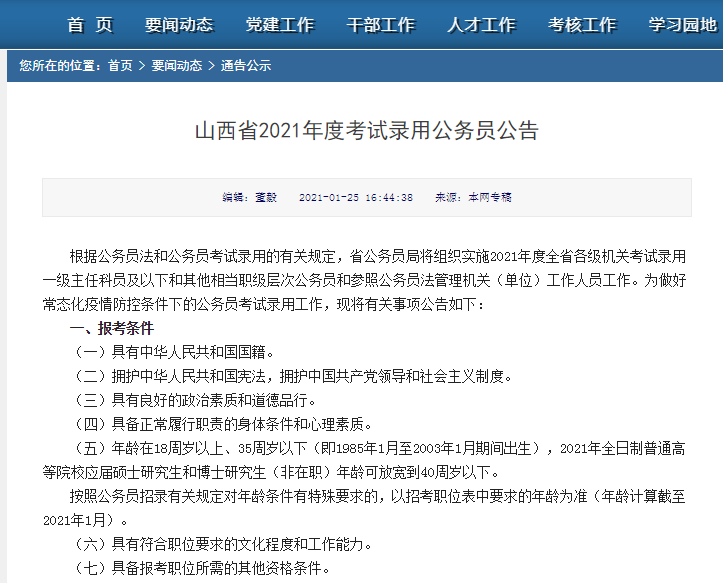 首 页　要闻动态　党建工作　干部工作　人才工作　考核工作　学习园地

您所在的位置：首页 > 要闻动态 > 通告公示

山西省2021年度考试录用公务员公告

编辑：董毅　2021-01-25 16:44:38　来源：本网专稿

根据公务员法和公务员考试录用的有关规定，省公务员局将组织实施2021年度全省各级机关考试录用一级主任科员及以下和其他相当职级层次公务员和参照公务员法管理机关（单位）工作人员工作。为做好常态化疫情防控条件下的公务员考试录用工作，现将有关事项公告如下：

一、报考条件

（一）具有中华人民共和国国籍。

（二）拥护中华人民共和国宪法，拥护中国共产党领导和社会主义制度。

（三）具有良好的政治素质和道德品行。

（四）具备正常履行职责的身体条件和心理素质。

（五）年龄在18周岁以上、35周岁以下（即1985年1月至2003年1月期间出生），2021年全日制普通高等院校应届硕士研究生和博士研究生（非在职）年龄可放宽到40周岁以下。

按照公务员招录有关规定对年龄条件有特殊要求的，以招考职位表中要求的年龄为准（年龄计算截至2021年1月）。

（六）具有符合职位要求的文化程度和工作能力。

（七）具备报考职位所需的其他资格条件。